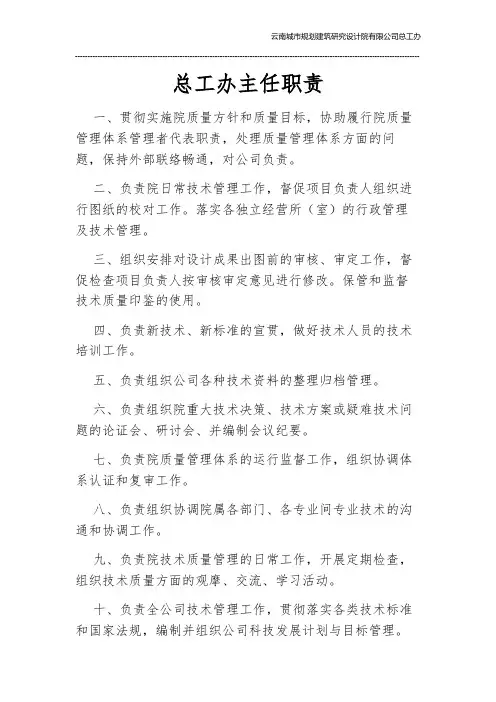 云南城市规划建筑研究设计院有限公司总工办

总工办主任职责

一、贯彻实施院质量方针和质量目标，协助履行院质量管理体系管理者代表职责，处理质量管理体系方面的问题，保持外部联络畅通，对公司负责。

二、负责院日常技术管理工作，督促项目负责人组织进行图纸的校对工作。落实各独立经营所（室）的行政管理及技术管理。

三、组织安排对设计成果出图前的审核、审定工作，督促检查项目负责人按审核审定意见进行修改。保管和监督技术质量印鉴的使用。

四、负责新技术、新标准的宣贯，做好技术人员的技术培训工作。

五、负责组织公司各种技术资料的整理归档管理。

六、负责组织院重大技术决策、技术方案或疑难技术问题的论证会、研讨会、并编制会议纪要。

七、负责院质量管理体系的运行监督工作，组织协调体系认证和复审工作。

八、负责组织协调院属各部门、各专业间专业技术的沟通和协调工作。

九、负责院技术质量管理的日常工作，开展定期检查，组织技术质量方面的观摩、交流、学习活动。

十、负责全公司技术管理工作，贯彻落实各类技术标准和国家法规，编制并组织公司科技发展计划与目标管理。